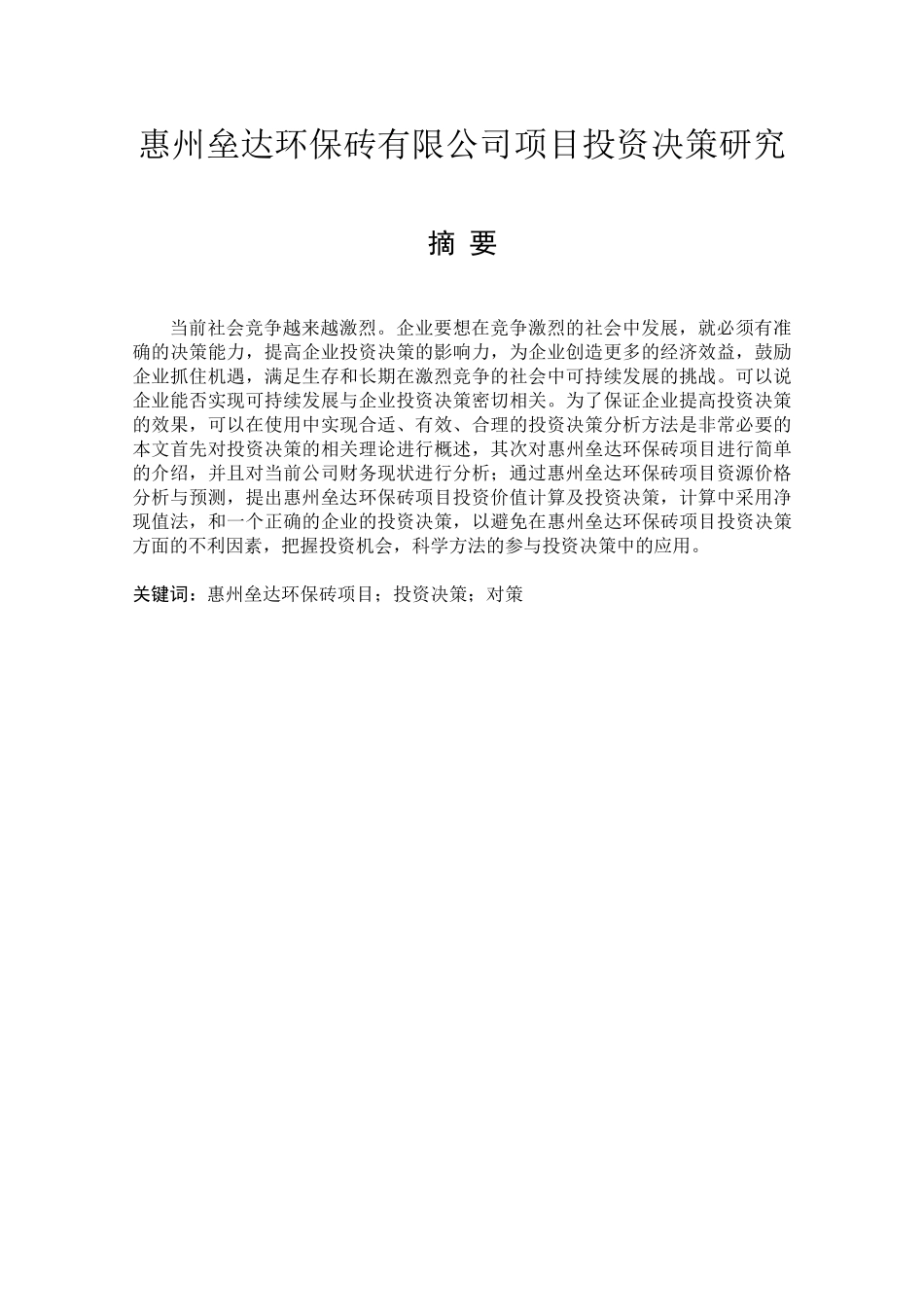 惠州垒达环保砖有限公司项目投资决策研究

摘 要

当前社会竞争越来越激烈。企业要想在竞争激烈的社会中发展，就必须有准确的决策能力，提高企业投资决策的影响力，为企业创造更多的经济效益，鼓励企业抓住机遇，满足生存和长期在激烈竞争的社会中可持续发展的挑战。可以说企业能否实现可持续发展与企业投资决策密切相关。为了保证企业提高投资决策的效果，可以在使用中实现合适、有效、合理的投资决策分析方法是非常必要的本文首先对投资决策的相关理论进行概述，其次对惠州垒达环保砖项目进行简单的介绍，并且对当前公司财务现状进行分析；通过惠州垒达环保砖项目资源价格分析与预测，提出惠州垒达环保砖项目投资价值计算及投资决策，计算中采用净现值法，和一个正确的企业的投资决策，以避免在惠州垒达环保砖项目投资决策方面的不利因素，把握投资机会，科学方法的参与投资决策中的应用。

关键词：惠州垒达环保砖项目；投资决策；对策